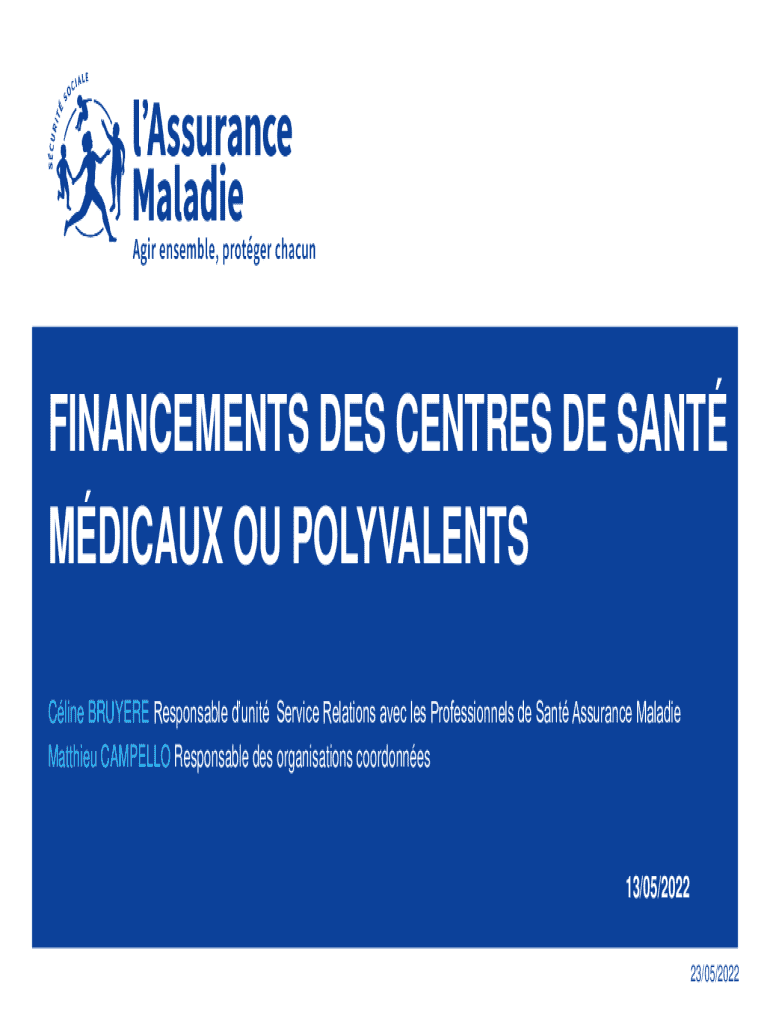 SÉCURITÉ SOCIALE
l'Assurance Maladie
Agir ensemble, protéger chacun

FINANCEMENTS DES CENTRES DE SANTÉ MÉDICAUX OU POLYVALENTS

Céline BRUYERE Responsable d'unité Service Relations avec les Professionnels de Santé Assurance Maladie
Matthieu CAMPELLO Responsable des organisations coordonnées

13/05/2022

23/05/2022